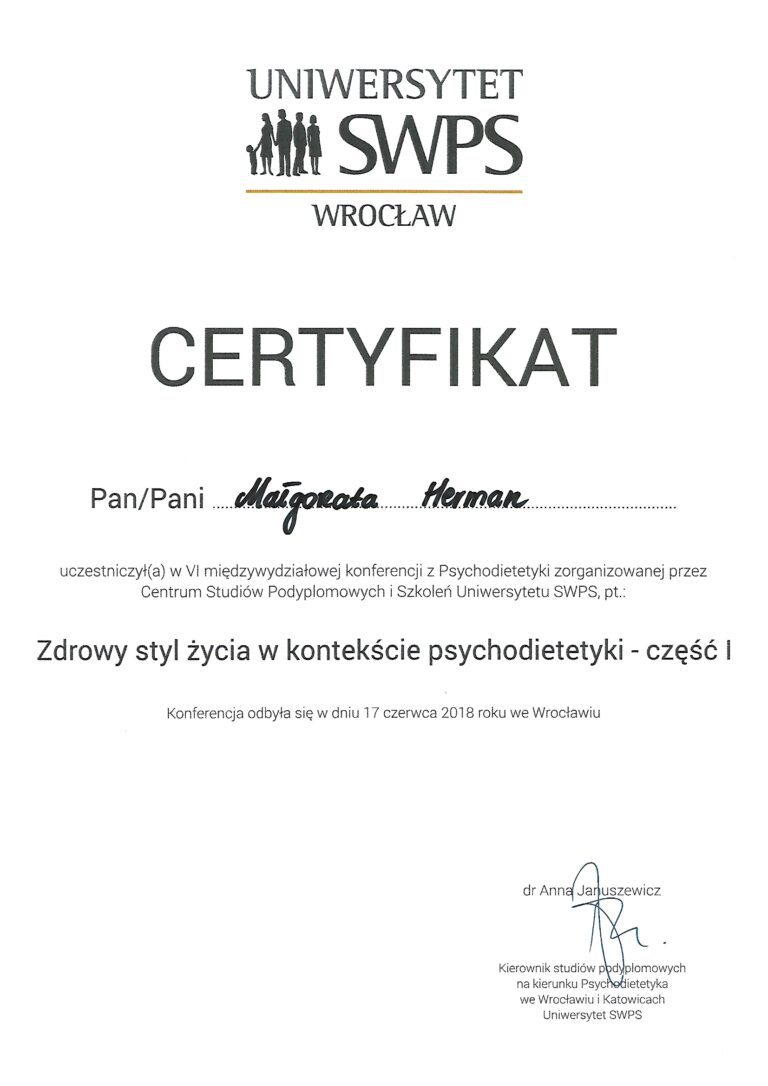 UNIWERSYTET SWPS
WROCŁAW

CERTYFIKAT

Pan/Pani Małgorzata Herman

uczestniczył(a) w VI międzywydziałowej konferencji z Psychodietetyki zorganizowanej przez Centrum Studiów Podyplomowych i Szkoleń Uniwersytetu SWPS, pt.:

Zdrowy styl życia w kontekście psychodietetyki - część I

Konferencja odbyła się w dniu 17 czerwca 2018 roku we Wrocławiu

dr Anna Januszewicz

Kierownik studiów podyplomowych
na kierunku Psychodietetyka
we Wrocławiu i Katowicach
Uniwersytet SWPS